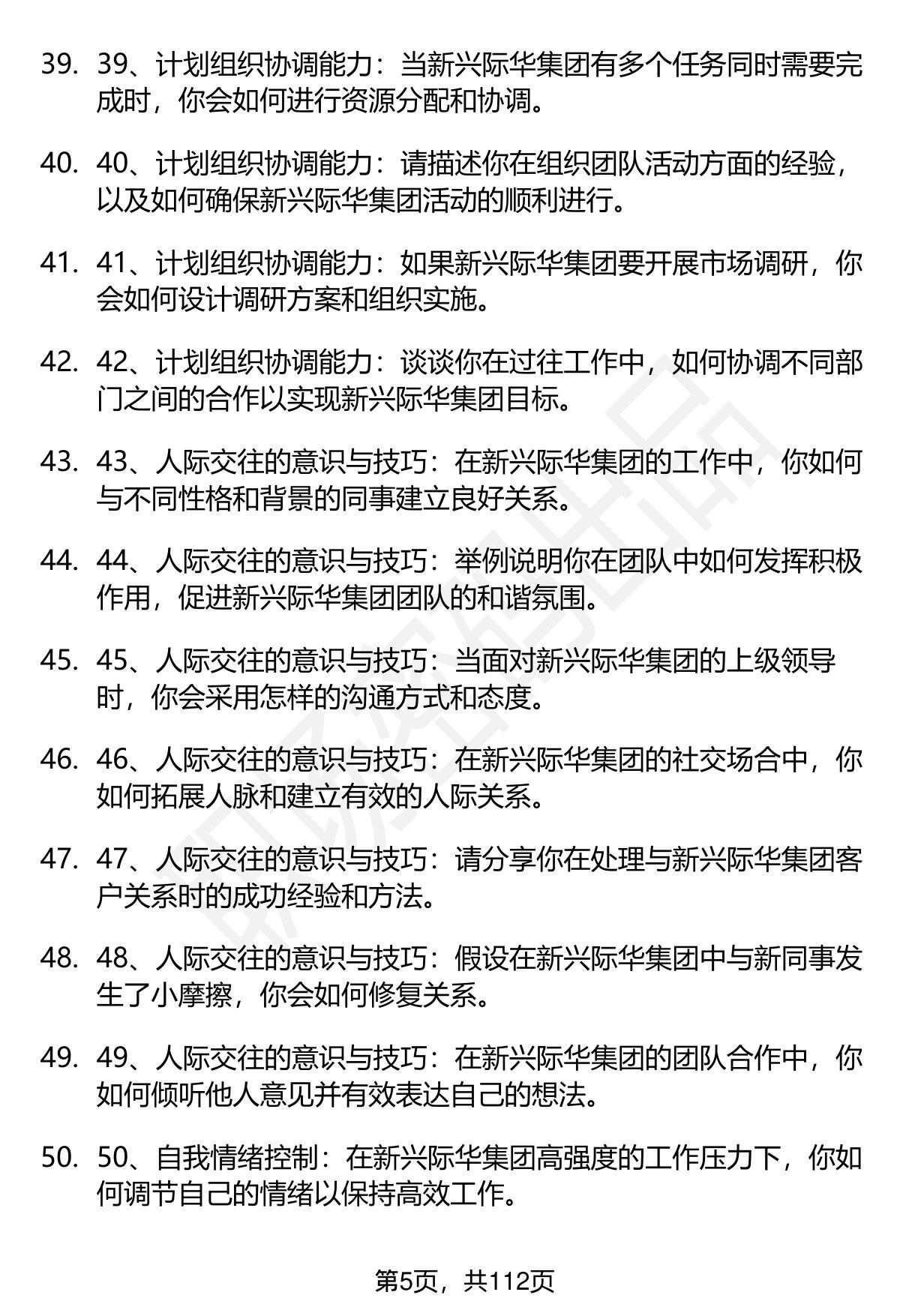 39. 39、计划组织协调能力：当新兴际华集团有多个任务同时需要完成时，你会如何进行资源分配和协调。

40. 40、计划组织协调能力：请描述你在组织团队活动方面的经验，以及如何确保新兴际华集团活动的顺利进行。

41. 41、计划组织协调能力：如果新兴际华集团要开展市场调研，你会如何设计调研方案和组织实施。

42. 42、计划组织协调能力：谈谈你在过往工作中，如何协调不同部门之间的合作以实现新兴际华集团目标。

43. 43、人际交往的意识与技巧：在新兴际华集团的工作中，你如何与不同性格和背景的同事建立良好关系。

44. 44、人际交往的意识与技巧：举例说明你在团队中如何发挥积极作用，促进新兴际华集团团队的和谐氛围。

45. 45、人际交往的意识与技巧：当面对新兴际华集团的上级领导时，你会采用怎样的沟通方式和态度。

46. 46、人际交往的意识与技巧：在新兴际华集团的社交场合中，你如何拓展人脉和建立有效的人际关系。

47. 47、人际交往的意识与技巧：请分享你在处理与新兴际华集团客户关系时的成功经验和方法。

48. 48、人际交往的意识与技巧：假设在新兴际华集团中与新同事发生了小摩擦，你会如何修复关系。

49. 49、人际交往的意识与技巧：在新兴际华集团的团队合作中，你如何倾听他人意见并有效表达自己的想法。

50. 50、自我情绪控制：在新兴际华集团高强度的工作压力下，你如何调节自己的情绪以保持高效工作。

第5页，共112页